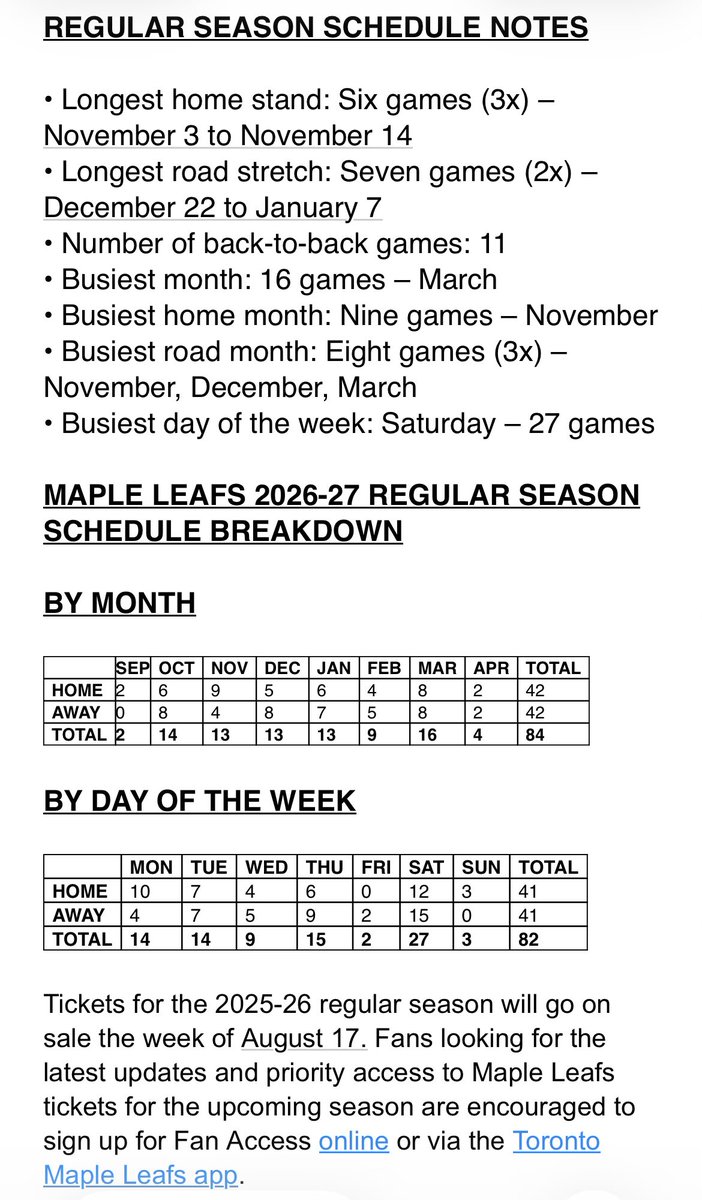 REGULAR SEASON SCHEDULE NOTES

• Longest home stand: Six games (3x) – November 3 to November 14
• Longest road stretch: Seven games (2x) – December 22 to January 7
• Number of back-to-back games: 11
• Busiest month: 16 games – March
• Busiest home month: Nine games – November
• Busiest road month: Eight games (3x) – November, December, March
• Busiest day of the week: Saturday – 27 games

MAPLE LEAFS 2026-27 REGULAR SEASON SCHEDULE BREAKDOWN

BY MONTH

| | SEP | OCT | NOV | DEC | JAN | FEB | MAR | APR | TOTAL |
|---|---|---|---|---|---|---|---|---|---|
| HOME | 2 | 6 | 9 | 5 | 6 | 4 | 8 | 2 | 42 |
| AWAY | 0 | 8 | 4 | 8 | 7 | 5 | 8 | 2 | 42 |
| TOTAL | 2 | 14 | 13 | 13 | 13 | 9 | 16 | 4 | 84 |

BY DAY OF THE WEEK

| | MON | TUE | WED | THU | FRI | SAT | SUN | TOTAL |
|---|---|---|---|---|---|---|---|---|
| HOME | 10 | 7 | 4 | 6 | 0 | 12 | 3 | 41 |
| AWAY | 4 | 7 | 5 | 9 | 2 | 15 | 0 | 41 |
| TOTAL | 14 | 14 | 9 | 15 | 2 | 27 | 3 | 82 |

Tickets for the 2025-26 regular season will go on sale the week of August 17. Fans looking for the latest updates and priority access to Maple Leafs tickets for the upcoming season are encouraged to sign up for Fan Access online or via the Toronto Maple Leafs app.